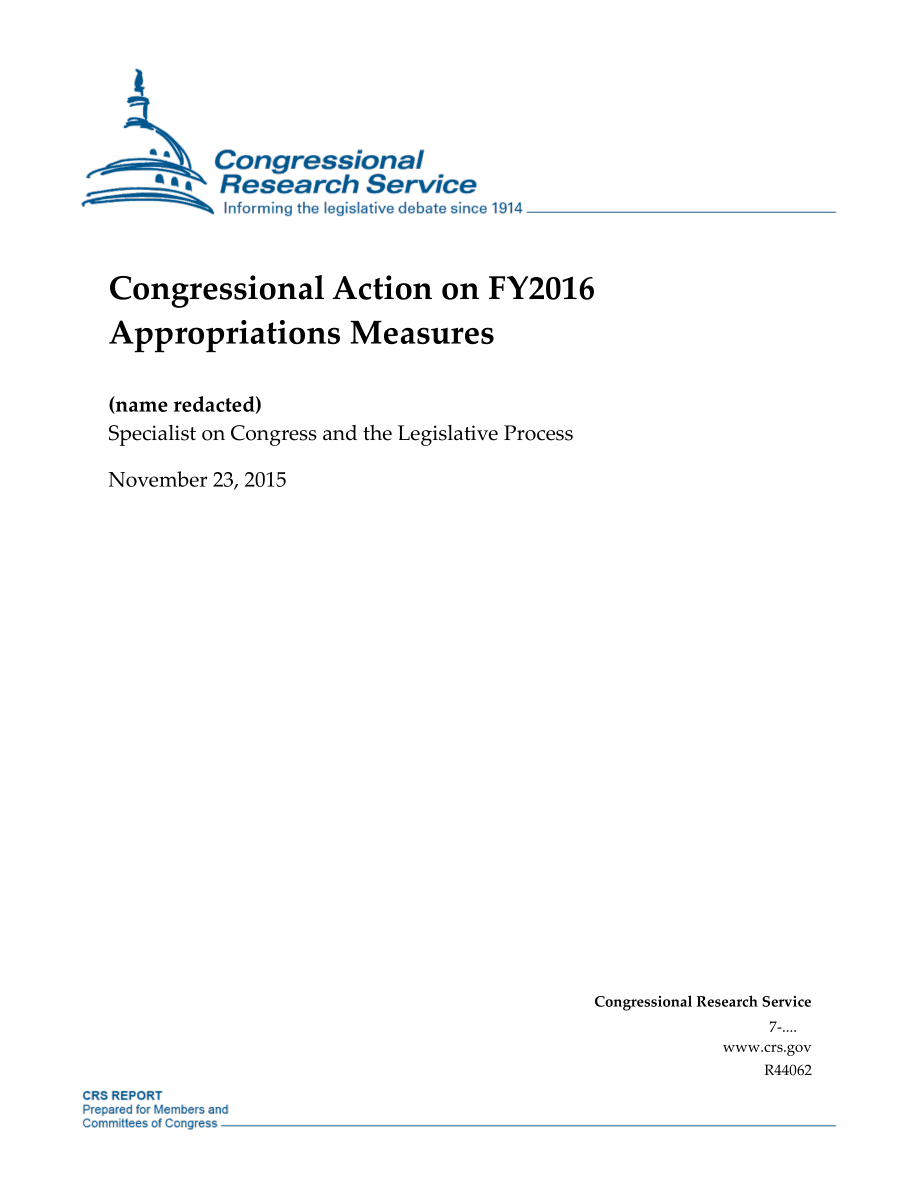 Congressional Research Service
Informing the legislative debate since 1914

Congressional Action on FY2016 Appropriations Measures

(name redacted)
Specialist on Congress and the Legislative Process

November 23, 2015

Congressional Research Service
7-....
www.crs.gov
R44062

CRS REPORT
Prepared for Members and Committees of Congress